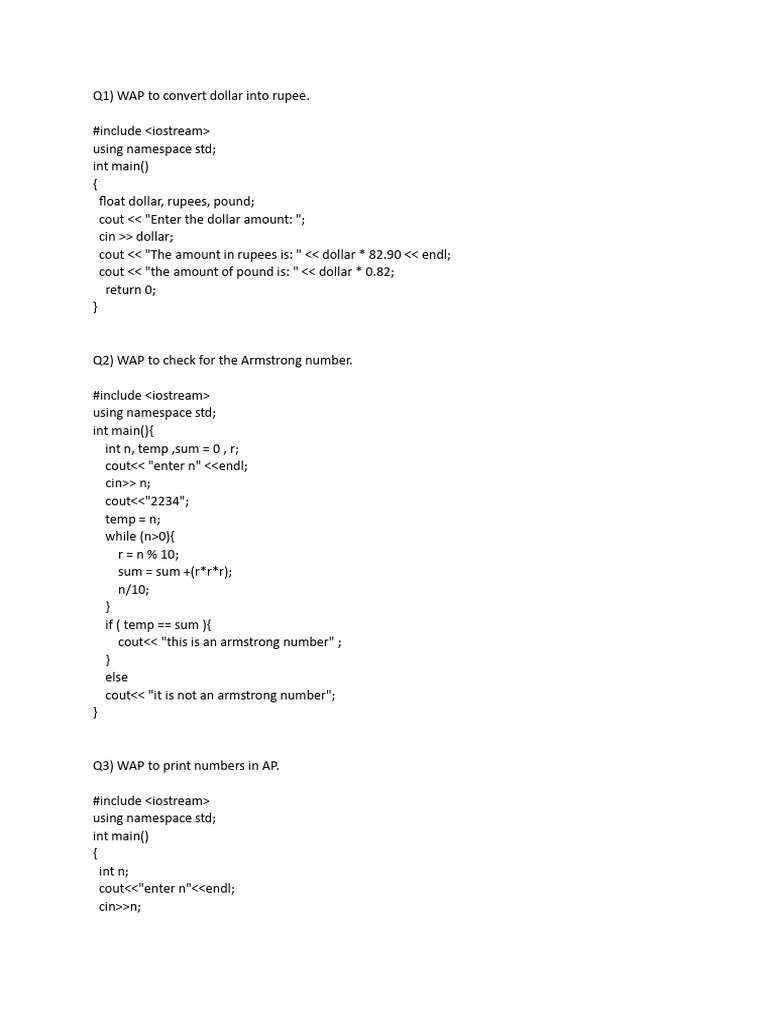 Q1) WAP to convert dollar into rupee.

#include <iostream>
using namespace std;
int main()
{
  float dollar, rupees, pound;
  cout << "Enter the dollar amount: ";
  cin >> dollar;
  cout << "The amount in rupees is: " << dollar * 82.90 << endl;
  cout << "the amount of pound is: " << dollar * 0.82;
    return 0;
}

Q2) WAP to check for the Armstrong number.

#include <iostream>
using namespace std;
int main(){
    int n, temp ,sum = 0 , r;
    cout<< "enter n" <<endl;
    cin>> n;
    cout<<"2234";
    temp = n;
    while (n>0){
        r = n % 10;
        sum = sum +(r*r*r);
        n/10;
    }
    if ( temp == sum ){
        cout<< "this is an armstrong number" ;
    }
    else
    cout<< "it is not an armstrong number";
}

Q3) WAP to print numbers in AP.

#include <iostream>
using namespace std;
int main()
{
  int n;
  cout<<"enter n"<<endl;
  cin>>n;